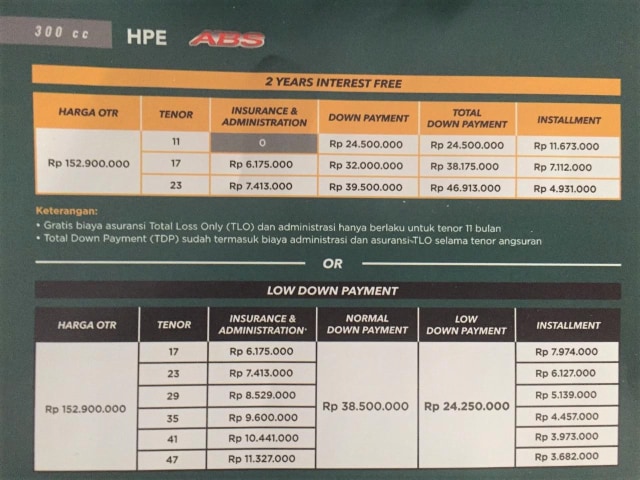 300 cc HPE ABS

2 YEARS INTEREST FREE

| HARGA OTR | TENOR | INSURANCE & ADMINISTRATION | DOWN PAYMENT | TOTAL DOWN PAYMENT | INSTALLMENT |
|---|---|---|---|---|---|
| Rp 152.900.000 | 11 | 0 | Rp 24.500.000 | Rp 24.500.000 | Rp 11.673.000 |
| | 17 | Rp 6.175.000 | Rp 32.000.000 | Rp 38.175.000 | Rp 7.112.000 |
| | 23 | Rp 7.413.000 | Rp 39.500.000 | Rp 46.913.000 | Rp 4.931.000 |

Keterangan:
• Gratis biaya asuransi Total Loss Only (TLO) dan administrasi hanya berlaku untuk tenor 11 bulan
• Total Down Payment (TDP) sudah termasuk biaya administrasi dan asuransi TLO selama tenor angsuran

OR

LOW DOWN PAYMENT

| HARGA OTR | TENOR | INSURANCE & ADMINISTRATION* | NORMAL DOWN PAYMENT | LOW DOWN PAYMENT | INSTALLMENT |
|---|---|---|---|---|---|
| Rp 152.900.000 | 17 | Rp 6.175.000 | Rp 38.500.000 | Rp 24.250.000 | Rp 7.974.000 |
| | 23 | Rp 7.413.000 | | | Rp 6.127.000 |
| | 29 | Rp 8.529.000 | | | Rp 5.139.000 |
| | 35 | Rp 9.600.000 | | | Rp 4.457.000 |
| | 41 | Rp 10.441.000 | | | Rp 3.973.000 |
| | 47 | Rp 11.327.000 | | | Rp 3.682.000 |